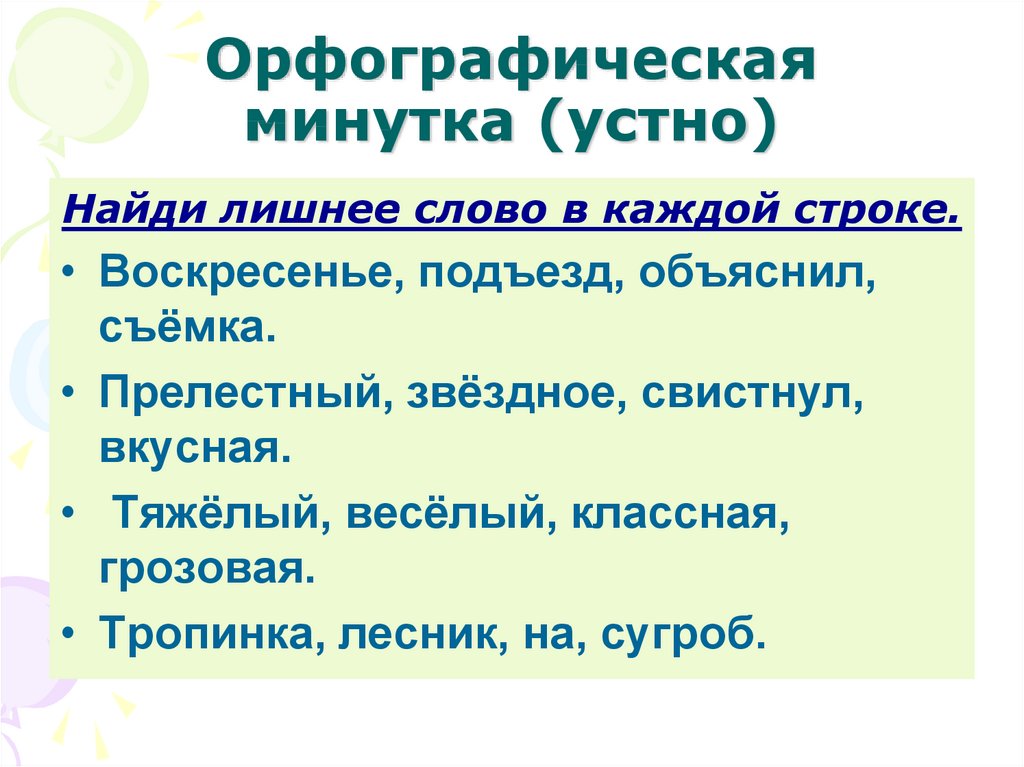 Орфографическая минутка (устно)

Найди лишнее слово в каждой строке.

• Воскресенье, подъезд, объяснил, съёмка.

• Прелестный, звёздное, свистнул, вкусная.

• Тяжёлый, весёлый, классная, грозовая.

• Тропинка, лесник, на, сугроб.